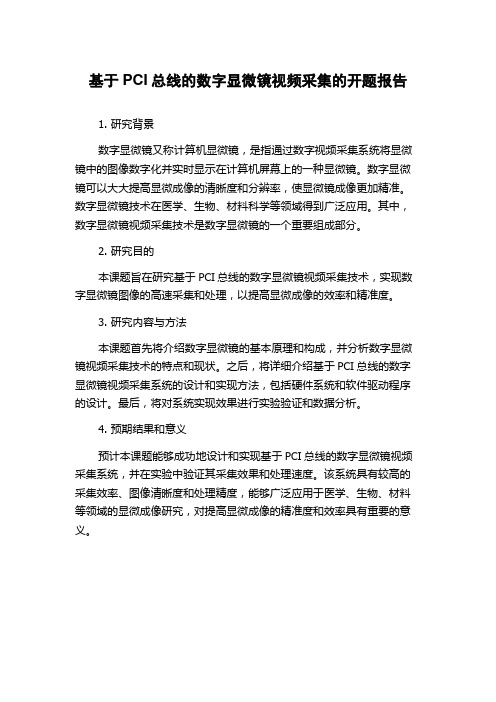 基于 PCI 总线的数字显微镜视频采集的开题报告

1. 研究背景

数字显微镜又称计算机显微镜，是指通过数字视频采集系统将显微镜中的图像数字化并实时显示在计算机屏幕上的一种显微镜。数字显微镜可以大大提高显微成像的清晰度和分辨率，使显微镜成像更加精准。数字显微镜技术在医学、生物、材料科学等领域得到广泛应用。其中，数字显微镜视频采集技术是数字显微镜的一个重要组成部分。

2. 研究目的

本课题旨在研究基于 PCI 总线的数字显微镜视频采集技术，实现数字显微镜图像的高速采集和处理，以提高显微成像的效率和精准度。

3. 研究内容与方法

本课题首先将介绍数字显微镜的基本原理和构成，并分析数字显微镜视频采集技术的特点和现状。之后，将详细介绍基于 PCI 总线的数字显微镜视频采集系统的设计和实现方法，包括硬件系统和软件驱动程序的设计。最后，将对系统实现效果进行实验验证和数据分析。

4. 预期结果和意义

预计本课题能够成功地设计和实现基于 PCI 总线的数字显微镜视频采集系统，并在实验中验证其采集效果和处理速度。该系统具有较高的采集效率、图像清晰度和处理精度，能够广泛应用于医学、生物、材料等领域的显微成像研究，对提高显微成像的精准度和效率具有重要的意义。